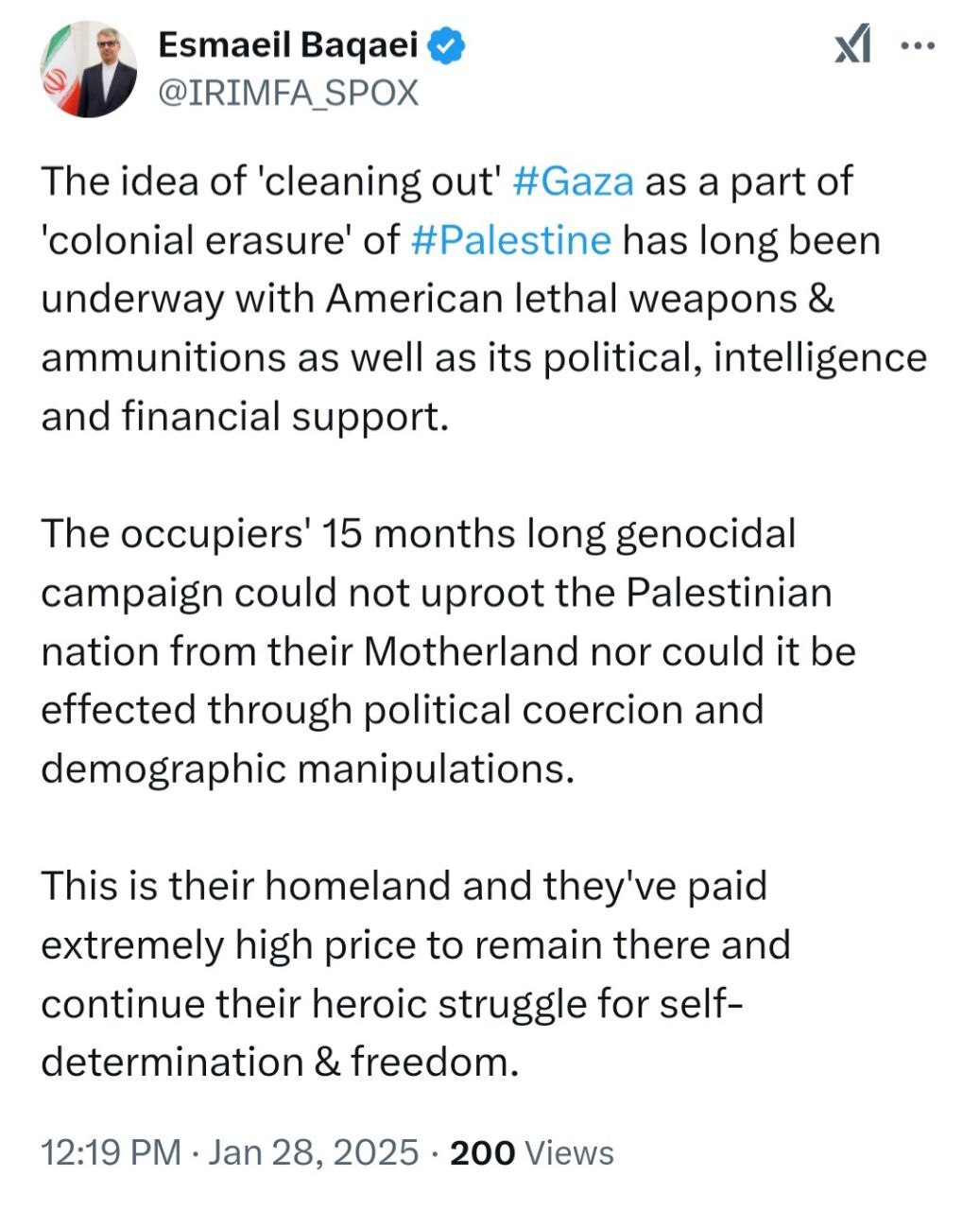 Esmaeil Baqaei
@IRIMFA_SPOX

The idea of 'cleaning out' #Gaza as a part of 'colonial erasure' of #Palestine has long been underway with American lethal weapons & ammunitions as well as its political, intelligence and financial support.

The occupiers' 15 months long genocidal campaign could not uproot the Palestinian nation from their Motherland nor could it be effected through political coercion and demographic manipulations.

This is their homeland and they've paid extremely high price to remain there and continue their heroic struggle for self-determination & freedom.

12:19 PM · Jan 28, 2025 · 200 Views